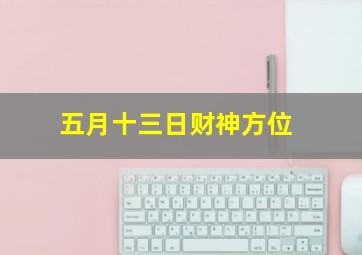 五月十三日财神方位